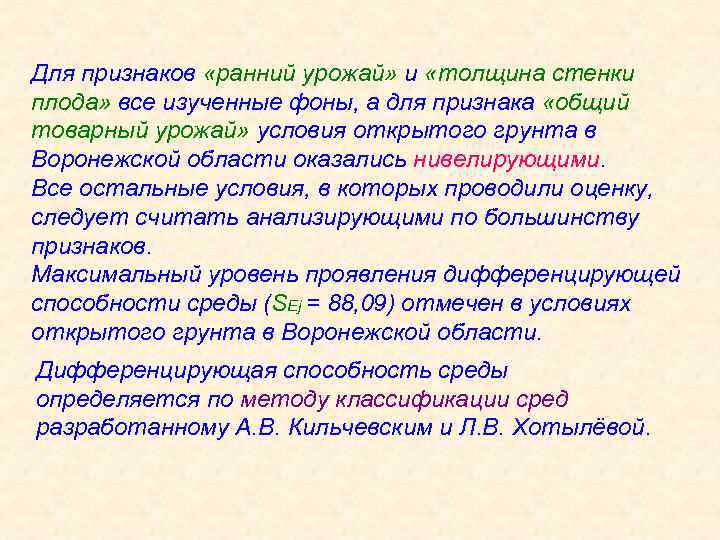 Для признаков «ранний урожай» и «толщина стенки плода» все изученные фоны, а для признака «общий товарный урожай» условия открытого грунта в Воронежской области оказались нивелирующими. Все остальные условия, в которых проводили оценку, следует считать анализирующими по большинству признаков.
Максимальный уровень проявления дифференцирующей способности среды ($S_{Ej}$ = 88,09) отмечен в условиях открытого грунта в Воронежской области.

Дифференцирующая способность среды определяется по методу классификации сред разработанному А.В. Кильчевским и Л.В. Хотылёвой.